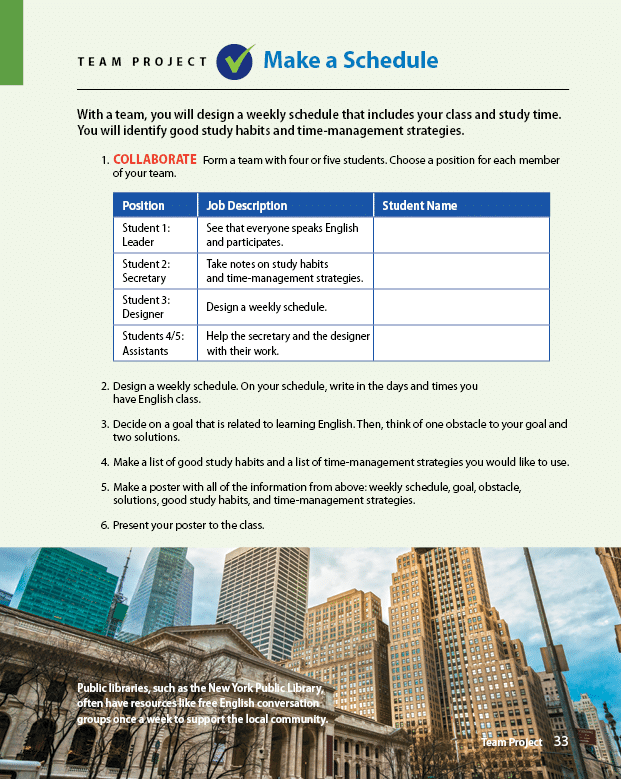 TEAM PROJECT Make a Schedule

With a team, you will design a weekly schedule that includes your class and study time. You will identify good study habits and time-management strategies.

1. COLLABORATE Form a team with four or five students. Choose a position for each member of your team.

| Position | Job Description | Student Name |
|---|---|---|
| Student 1: Leader | See that everyone speaks English and participates. | |
| Student 2: Secretary | Take notes on study habits and time-management strategies. | |
| Student 3: Designer | Design a weekly schedule. | |
| Students 4/5: Assistants | Help the secretary and the designer with their work. | |

2. Design a weekly schedule. On your schedule, write in the days and times you have English class.

3. Decide on a goal that is related to learning English. Then, think of one obstacle to your goal and two solutions.

4. Make a list of good study habits and a list of time-management strategies you would like to use.

5. Make a poster with all of the information from above: weekly schedule, goal, obstacle, solutions, good study habits, and time-management strategies.

6. Present your poster to the class.

Public libraries, such as the New York Public Library, often have resources like free English conversation groups once a week to support the local community.

Team Project 33